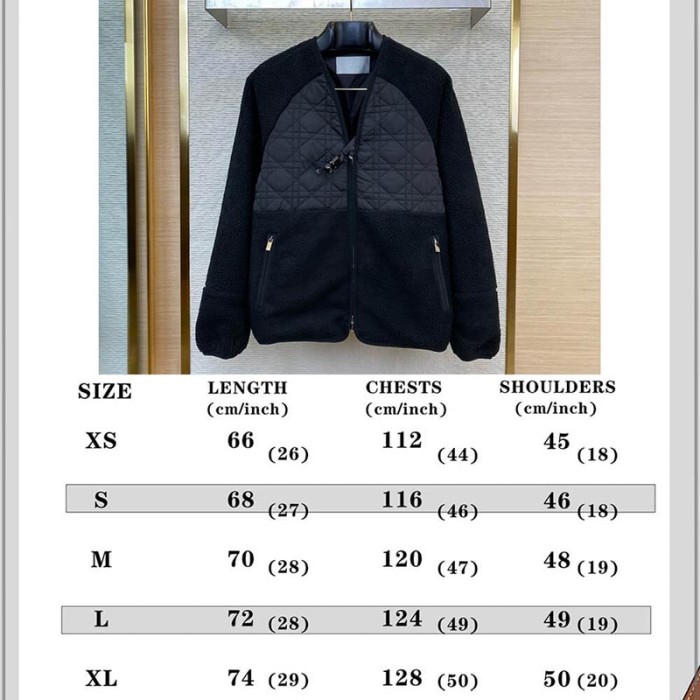 | SIZE | LENGTH (cm/inch) | CHESTS (cm/inch) | SHOULDERS (cm/inch) |
|---|---|---|---|
| XS | 66 (26) | 112 (44) | 45 (18) |
| S | 68 (27) | 116 (46) | 46 (18) |
| M | 70 (28) | 120 (47) | 48 (19) |
| L | 72 (28) | 124 (49) | 49 (19) |
| XL | 74 (29) | 128 (50) | 50 (20) |